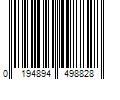 0 194894 498828